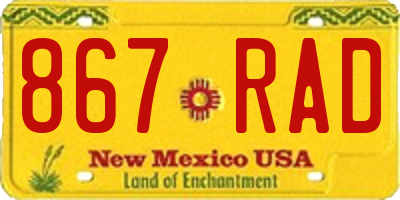 867 RAD

New Mexico USA
Land of Enchantment